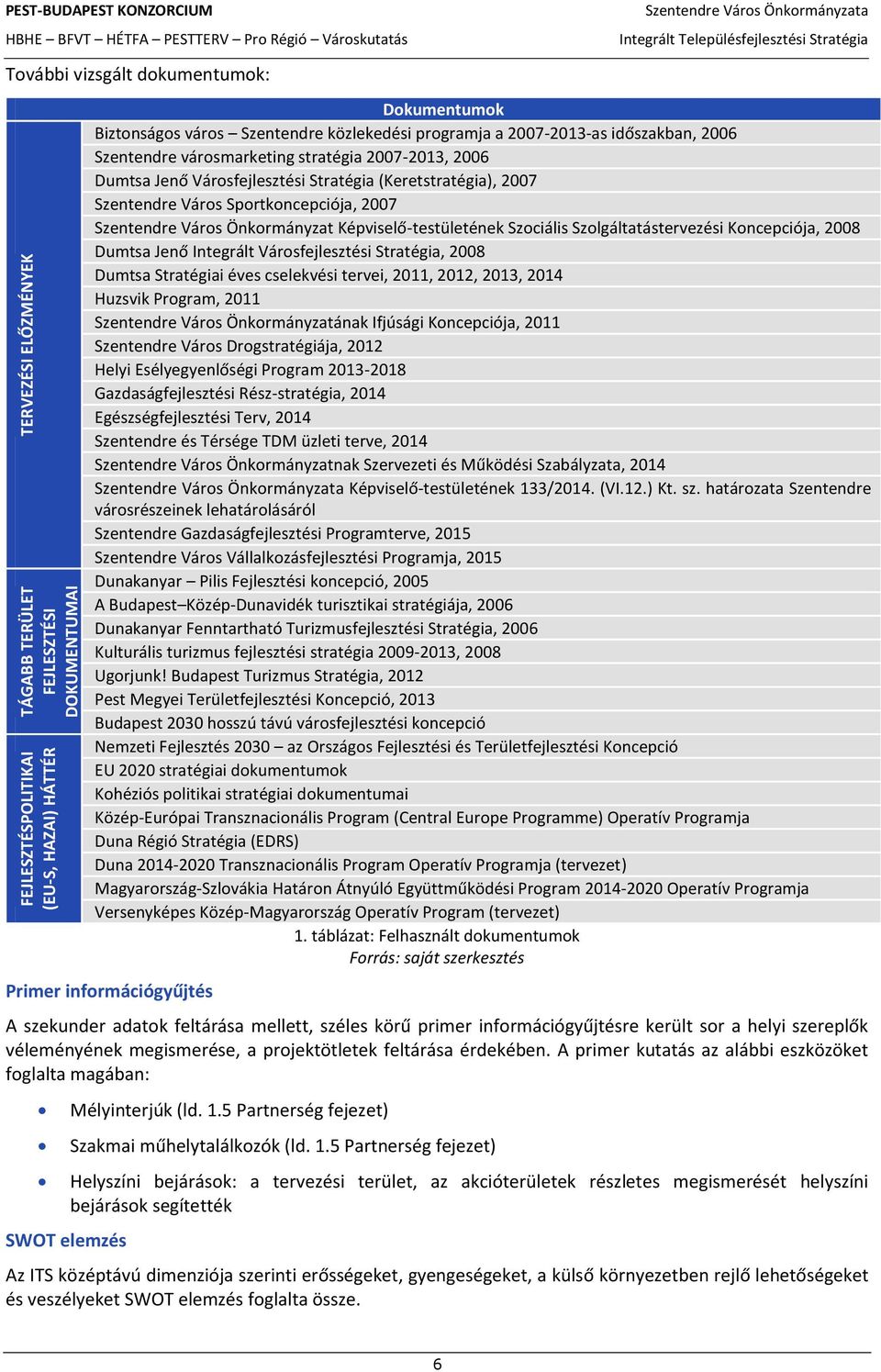 PEST-BUDAPEST KONZORCIUM
HBHE – BFVT – HÉTFA – PESTTERV – Pro Régió – Városkutatás

Szentendre Város Önkormányzata
Integrált Településfejlesztési Stratégia

További vizsgált dokumentumok:

| | Dokumentumok |
|---|---|
| TERVEZÉSI ELŐZMÉNYEK | Biztonságos város – Szentendre közlekedési programja a 2007-2013-as időszakban, 2006 |
| | Szentendre városmarketing stratégia 2007-2013, 2006 |
| | Dumtsa Jenő Városfejlesztési Stratégia (Keretstratégia), 2007 |
| | Szentendre Város Sportkoncepciója, 2007 |
| | Szentendre Város Önkormányzat Képviselő-testületének Szociális Szolgáltatástervezési Koncepciója, 2008 |
| | Dumtsa Jenő Integrált Városfejlesztési Stratégia, 2008 |
| | Dumtsa Stratégiai éves cselekvési tervei, 2011, 2012, 2013, 2014 |
| | Huzsvik Program, 2011 |
| | Szentendre Város Önkormányzatának Ifjúsági Koncepciója, 2011 |
| | Szentendre Város Drogstratégiája, 2012 |
| | Helyi Esélyegyenlőségi Program 2013-2018 |
| | Gazdaságfejlesztési Rész-stratégia, 2014 |
| | Egészségfejlesztési Terv, 2014 |
| | Szentendre és Térsége TDM üzleti terve, 2014 |
| | Szentendre Város Önkormányzatnak Szervezeti és Működési Szabályzata, 2014 |
| | Szentendre Város Önkormányzata Képviselő-testületének 133/2014. (VI.12.) Kt. sz. határozata Szentendre városrészeinek lehatárolásáról |
| | Szentendre Gazdaságfejlesztési Programterve, 2015 |
| | Szentendre Város Vállalkozásfejlesztési Programja, 2015 |
| TÁGABB TERÜLET FEJLESZTÉSI DOKUMENTUMAI | Dunakanyar – Pilis Fejlesztési koncepció, 2005 |
| | A Budapest–Közép-Dunavidék turisztikai stratégiája, 2006 |
| | Dunakanyar Fenntartható Turizmusfejlesztési Stratégia, 2006 |
| | Kulturális turizmus fejlesztési stratégia 2009-2013, 2008 |
| | Ugorjunk! Budapest Turizmus Stratégia, 2012 |
| | Pest Megyei Területfejlesztési Koncepció, 2013 |
| | Budapest 2030 hosszú távú városfejlesztési koncepció |
| FEJLESZTÉSPOLITIKAI (EU-S, HAZAI) HÁTTÉR | Nemzeti Fejlesztés 2030 – az Országos Fejlesztési és Területfejlesztési Koncepció |
| | EU 2020 stratégiai dokumentumok |
| | Kohéziós politikai stratégiai dokumentumai |
| | Közép-Európai Transznacionális Program (Central Europe Programme) Operatív Programja |
| | Duna Régió Stratégia (EDRS) |
| | Duna 2014-2020 Transznacionális Program Operatív Programja (tervezet) |
| | Magyarország-Szlovákia Határon Átnyúló Együttműködési Program 2014-2020 Operatív Programja |
| | Versenyképes Közép-Magyarország Operatív Program (tervezet) |

1. táblázat: Felhasznált dokumentumok
Forrás: saját szerkesztés

Primer információgyűjtés

A szekunder adatok feltárása mellett, széles körű primer információgyűjtésre került sor a helyi szereplők véleményének megismerése, a projektötletek feltárása érdekében. A primer kutatás az alábbi eszközöket foglalta magában:

• Mélyinterjúk (ld. 1.5 Partnerség fejezet)
• Szakmai műhelytalálkozók (ld. 1.5 Partnerség fejezet)
• Helyszíni bejárások: a tervezési terület, az akcióterületek részletes megismerését helyszíni bejárások segítették

SWOT elemzés

Az ITS középtávú dimenziója szerinti erősségeket, gyengeségeket, a külső környezetben rejlő lehetőségeket és veszélyeket SWOT elemzés foglalta össze.

6